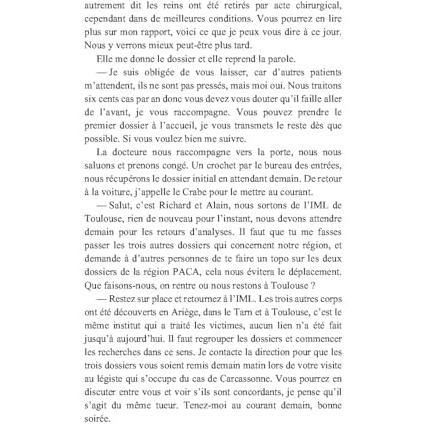 autrement dit les reins ont été retirés par acte chirurgical, cependant dans de meilleures conditions. Vous pourrez en lire plus sur mon rapport, voici ce que je peux vous dire à ce jour. Nous y verrons mieux peut-être plus tard.

Elle me donne le dossier et elle reprend la parole.

— Je suis obligée de vous laisser, car d'autres patients m'attendent, ils ne sont pas pressés, mais moi oui. Nous traitons six cents cas par an donc vous devez vous douter qu'il faille aller de l'avant, je vous raccompagne. Vous pouvez prendre le premier dossier à l'accueil, je vous transmets le reste dès que possible. Si vous voulez bien me suivre.

La docteure nous raccompagne vers la porte, nous nous saluons et prenons congé. Un crochet par le bureau des entrées, nous récupérons le dossier initial en attendant demain. De retour à la voiture, j'appelle le Crabe pour le mettre au courant.

— Salut, c'est Richard et Alain, nous sortons de l'IML de Toulouse, rien de nouveau pour l'instant, nous devons attendre demain pour les retours d'analyses. Il faut que tu me fasses passer les trois autres dossiers qui concernent notre région, et demande à d'autres personnes de te faire un topo sur les deux dossiers de la région PACA, cela nous évitera le déplacement. Que faisons-nous, on rentre ou nous restons à Toulouse ?

— Restez sur place et retournez à l'IML. Les trois autres corps ont été découverts en Ariège, dans le Tarn et à Toulouse, c'est le même institut qui a traité les victimes, aucun lien n'a été fait jusqu'à aujourd'hui. Il faut regrouper les dossiers et commencer les recherches dans ce sens. Je contacte la direction pour que les trois dossiers vous soient remis demain matin lors de votre visite au légiste qui s'occupe du cas de Carcassonne. Vous pourrez en discuter entre vous et voir s'ils sont concordants, je pense qu'il s'agit du même tueur. Tenez-moi au courant demain, bonne soirée.